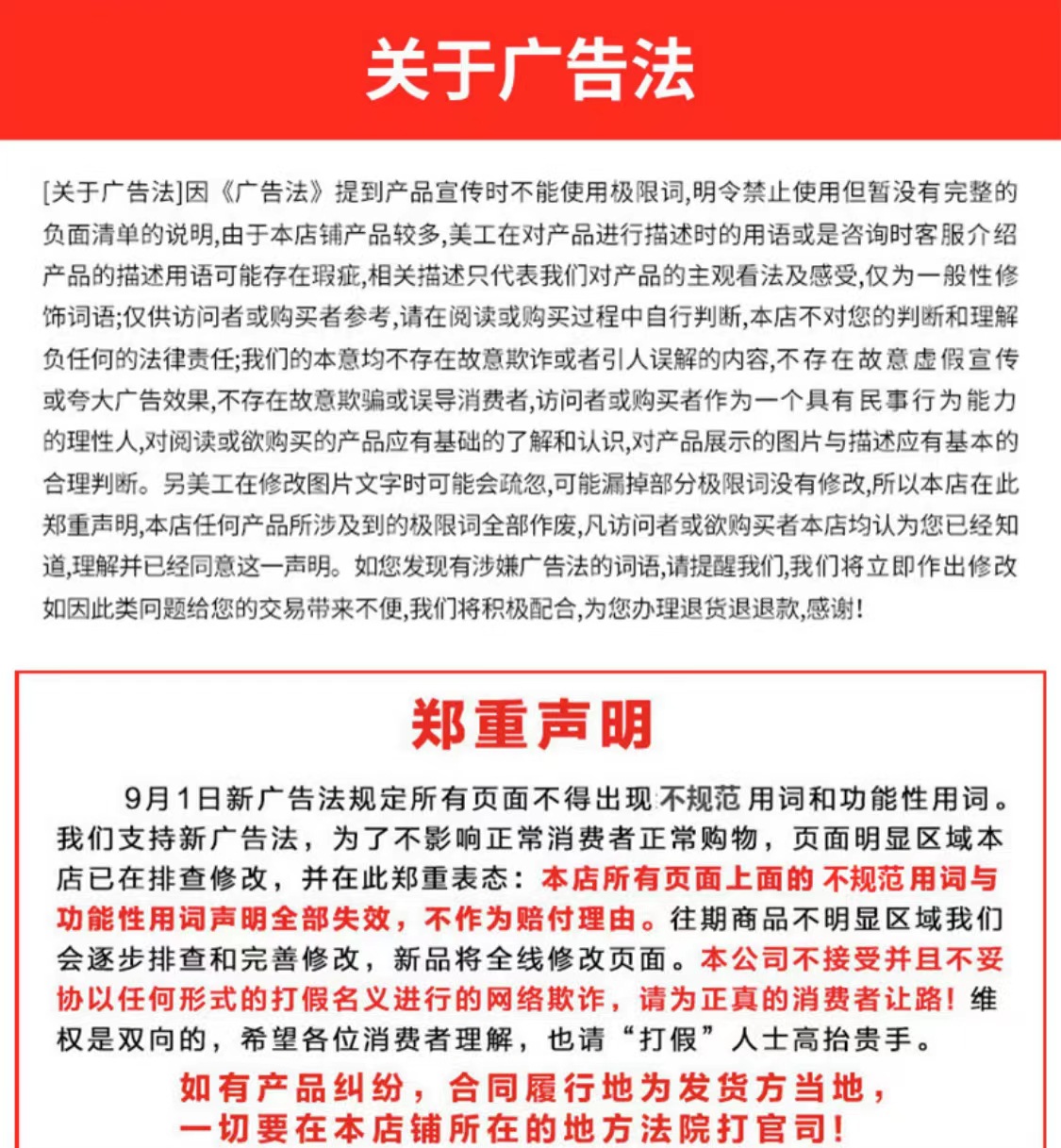 关于广告法

[关于广告法]因《广告法》提到产品宣传时不能使用极限词,明令禁止使用但暂没有完整的负面清单的说明,由于本店铺产品较多,美工在对产品进行描述时的用语或是咨询时客服介绍产品的描述用语可能存在瑕疵,相关描述只代表我们对产品的主观看法及感受,仅为一般性修饰词语;仅供访问者或购买者参考,请在阅读或购买过程中自行判断,本店不对您的判断和理解负任何的法律责任;我们的本意均不存在故意欺诈或者引人误解的内容,不存在故意虚假宣传或夸大广告效果,不存在故意欺骗或误导消费者,访问者或购买者作为一个具有民事行为能力的理性人,对阅读或欲购买的产品应有基础的了解和认识,对产品展示的图片与描述应有基本的合理判断。另美工在修改图片文字时可能会疏忽,可能漏掉部分极限词没有修改,所以本店在此郑重声明,本店任何产品所涉及到的极限词全部作废,凡访问者或欲购买者本店均认为您已经知道,理解并已经同意这一声明。如您发现有涉嫌广告法的词语,请提醒我们,我们将立即作出修改如因此类问题给您的交易带来不便,我们将积极配合,为您办理退货退退款,感谢!

郑重声明

9月1日新广告法规定所有页面不得出现不规范用词和功能性用词。我们支持新广告法，为了不影响正常消费者正常购物，页面明显区域本店已在排查修改，并在此郑重表态：本店所有页面上面的不规范用词与功能性用词声明全部失效，不作为赔付理由。往期商品不明显区域我们会逐步排查和完善修改，新品将全线修改页面。本公司不接受并且不妥协以任何形式的打假名义进行的网络欺诈，请为正真的消费者让路！维权是双向的，希望各位消费者理解，也请“打假”人士高抬贵手。

如有产品纠纷，合同履行地为发货方当地，一切要在本店铺所在的地方法院打官司！